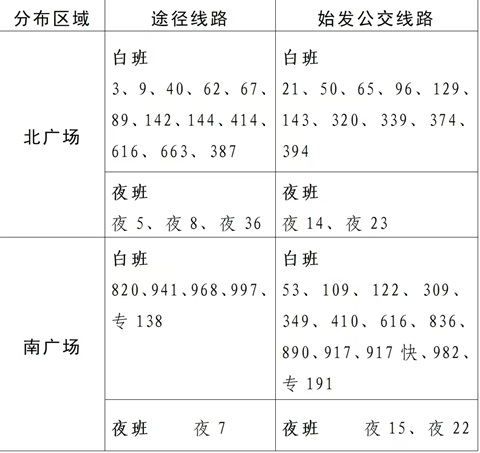 | 分布区域 | 途径线路 | 始发公交线路 |
|---|---|---|
| 北广场 | 白班 3、9、40、62、67、89、142、144、414、616、663、387 | 白班 21、50、65、96、129、143、320、339、374、394 |
| 北广场 | 夜班 夜 5、夜 8、夜 36 | 夜班 夜 14、夜 23 |
| 南广场 | 白班 820、941、968、997、专 138 | 白班 53、109、122、309、349、410、616、836、890、917、917 快、982、专 191 |
| 南广场 | 夜班 夜 7 | 夜班 夜 15、夜 22 |